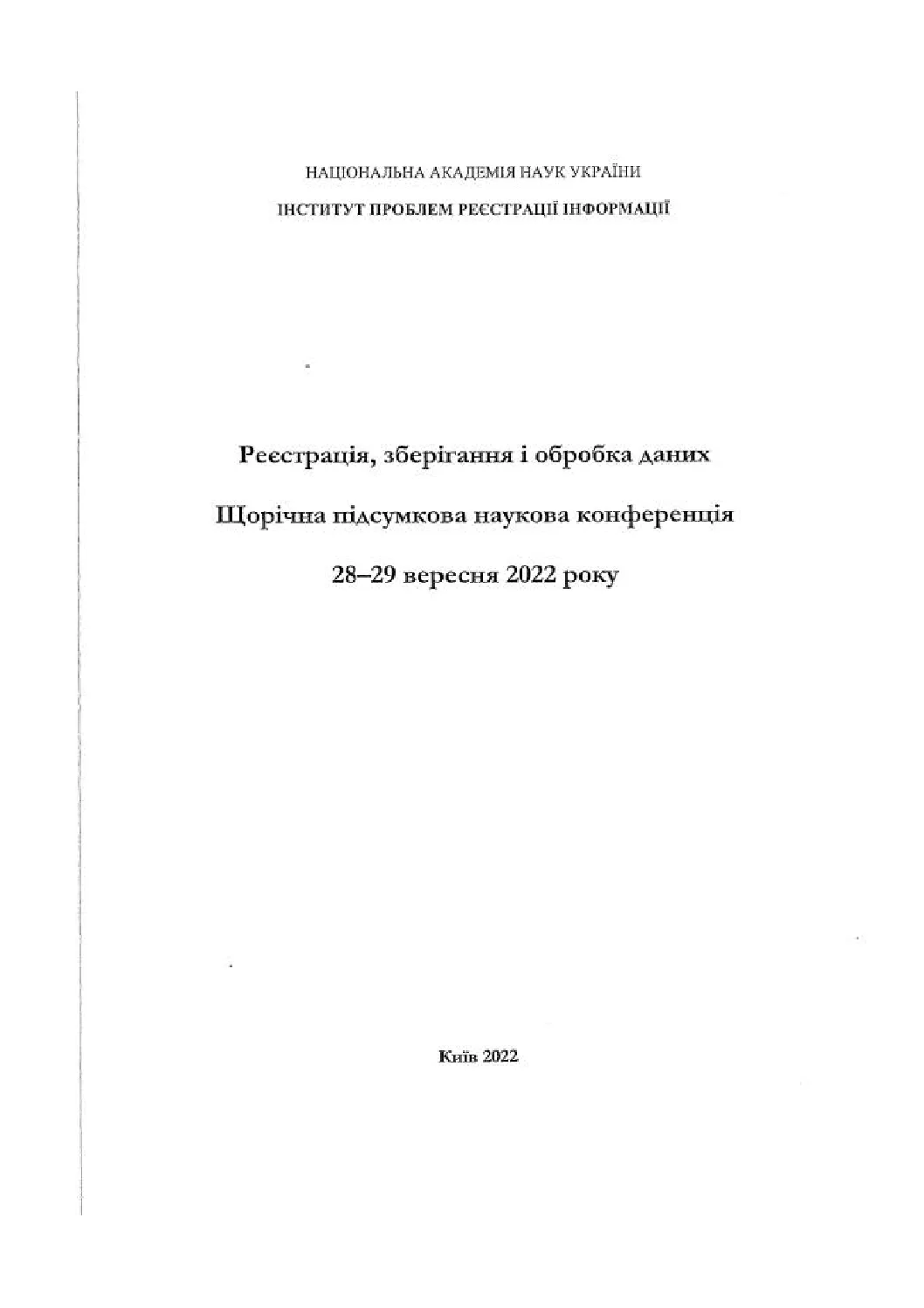 НАЦІОНАЛЬНА АКАДЕМІЯ НАУК УКРАЇНИ
ІНСТИТУТ ПРОБЛЕМ РЕЄСТРАЦІЇ ІНФОРМАЦІЇ

Реєстрація, зберігання і обробка даних

Щорічна підсумкова наукова конференція

28–29 вересня 2022 року

Київ 2022